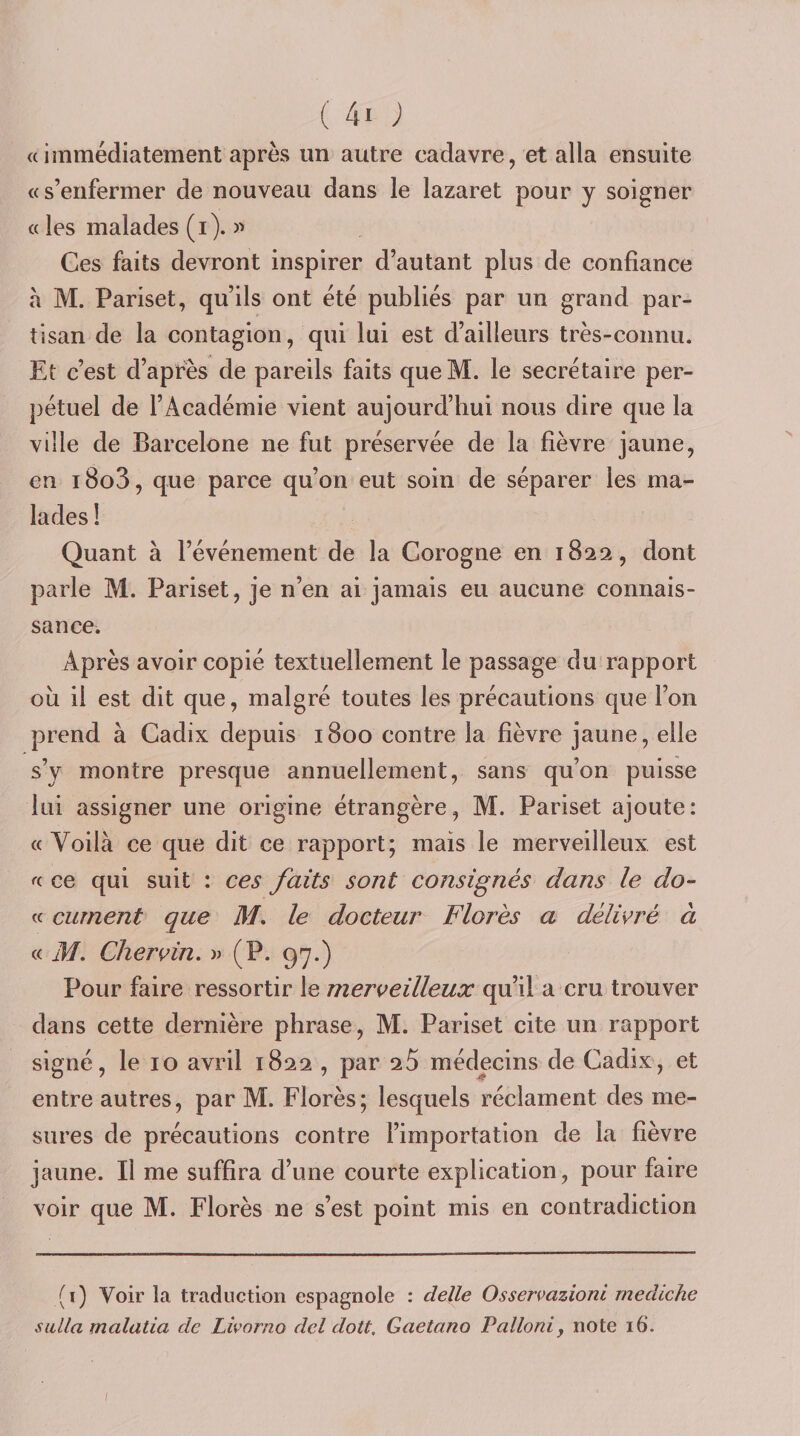 ( 41 )

« immédiatement après un autre cadavre, et alla ensuite « s'enfermer de nouveau dans le lazaret pour y soigner « les malades (1). »

Ces faits devront inspirer d'autant plus de confiance à M. Pariset, qu'ils ont été publiés par un grand partisan de la contagion, qui lui est d'ailleurs très-connu. Et c'est d'après de pareils faits que M. le secrétaire perpétuel de l'Académie vient aujourd'hui nous dire que la ville de Barcelone ne fut préservée de la fièvre jaune, en 1803, que parce qu'on eut soin de séparer les malades !

Quant à l'événement de la Corogne en 1822, dont parle M. Pariset, je n'en ai jamais eu aucune connaissance.

Après avoir copié textuellement le passage du rapport où il est dit que, malgré toutes les précautions que l'on prend à Cadix depuis 1800 contre la fièvre jaune, elle s'y montre presque annuellement, sans qu'on puisse lui assigner une origine étrangère, M. Pariset ajoute : « Voilà ce que dit ce rapport; mais le merveilleux est « ce qui suit : ces faits sont consignés dans le do- « cument que M. le docteur Florès a délivré à « M. Chervin. » (P. 97.)

Pour faire ressortir le merveilleux qu'il a cru trouver dans cette dernière phrase, M. Pariset cite un rapport signé, le 10 avril 1822, par 25 médecins de Cadix, et entre autres, par M. Florès; lesquels réclament des mesures de précautions contre l'importation de la fièvre jaune. Il me suffira d'une courte explication, pour faire voir que M. Florès ne s'est point mis en contradiction

(1) Voir la traduction espagnole : delle Osservazioni mediche sulla malatia de Livorno del dott. Gaetano Palloni, note 16.